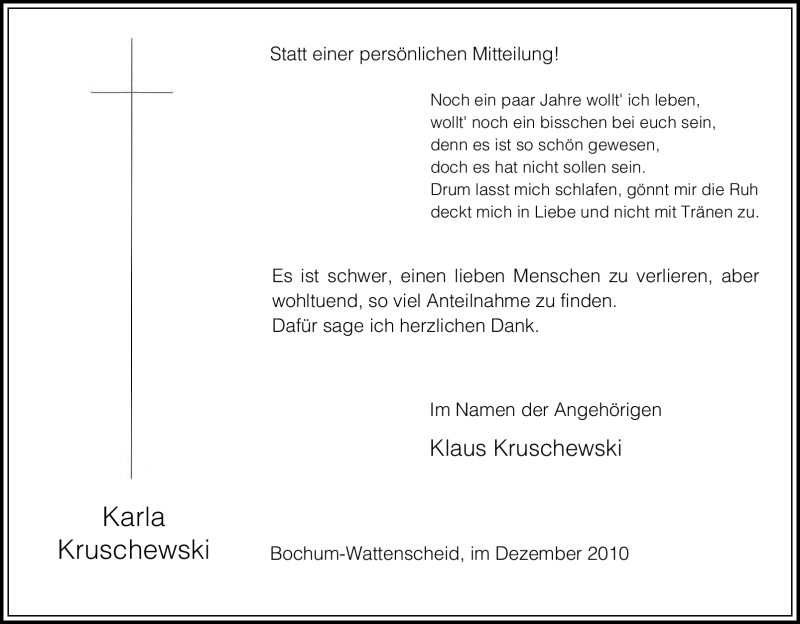 Statt einer persönlichen Mitteilung!

Noch ein paar Jahre wollt' ich leben,
wollt' noch ein bisschen bei euch sein,
denn es ist so schön gewesen,
doch es hat nicht sollen sein.
Drum lasst mich schlafen, gönnt mir die Ruh
deckt mich in Liebe und nicht mit Tränen zu.

Es ist schwer, einen lieben Menschen zu verlieren, aber wohltuend, so viel Anteilnahme zu finden.
Dafür sage ich herzlichen Dank.

Im Namen der Angehörigen

Klaus Kruschewski

Karla
Kruschewski

Bochum-Wattenscheid, im Dezember 2010